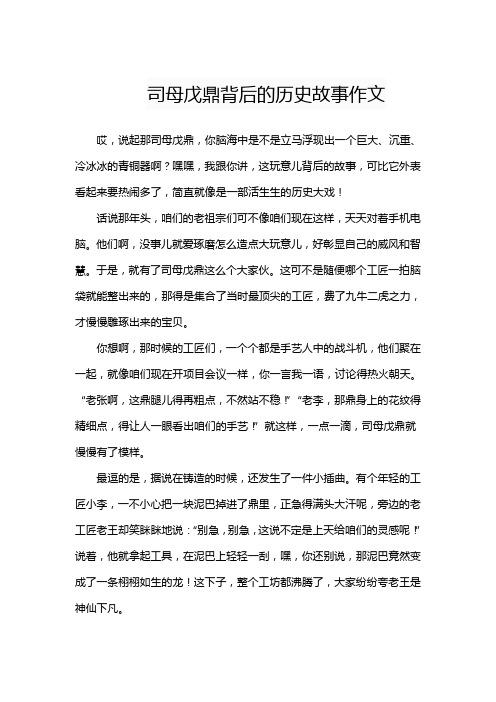 司母戊鼎背后的历史故事作文

哎，说起那司母戊鼎，你脑海中是不是立马浮现出一个巨大、沉重、冷冰冰的青铜器啊？嘿嘿，我跟你讲，这玩意儿背后的故事，可比它外表看起来要热闹多了，简直就像是一部活生生的历史大戏！

话说那年头，咱们的老祖宗们可不像咱们现在这样，天天对着手机电脑。他们啊，没事儿就爱琢磨怎么造点大玩意儿，好彰显自己的威风和智慧。于是，就有了司母戊鼎这么个大家伙。这可不是随便哪个工匠一拍脑袋就能整出来的，那得是集合了当时最顶尖的工匠，费了九牛二虎之力，才慢慢雕琢出来的宝贝。

你想啊，那时候的工匠们，一个个都是手艺人中的战斗机，他们聚在一起，就像咱们现在开项目会议一样，你一言我一语，讨论得热火朝天。“老张啊，这鼎腿儿得再粗点，不然站不稳！”“老李，那鼎身上的花纹得精细点，得让人一眼看出咱们的手艺！”就这样，一点一滴，司母戊鼎就慢慢有了模样。

最逗的是，据说在铸造的时候，还发生了一件小插曲。有个年轻的工匠小李，一不小心把一块泥巴掉进了鼎里，正急得满头大汗呢，旁边的老工匠老王却笑眯眯地说：“别急，别急，这说不定是上天给咱们的灵感呢！”说着，他就拿起工具，在泥巴上轻轻一刮，嘿，你还别说，那泥巴竟然变成了一条栩栩如生的龙！这下子，整个工坊都沸腾了，大家纷纷夸老王是神仙下凡。